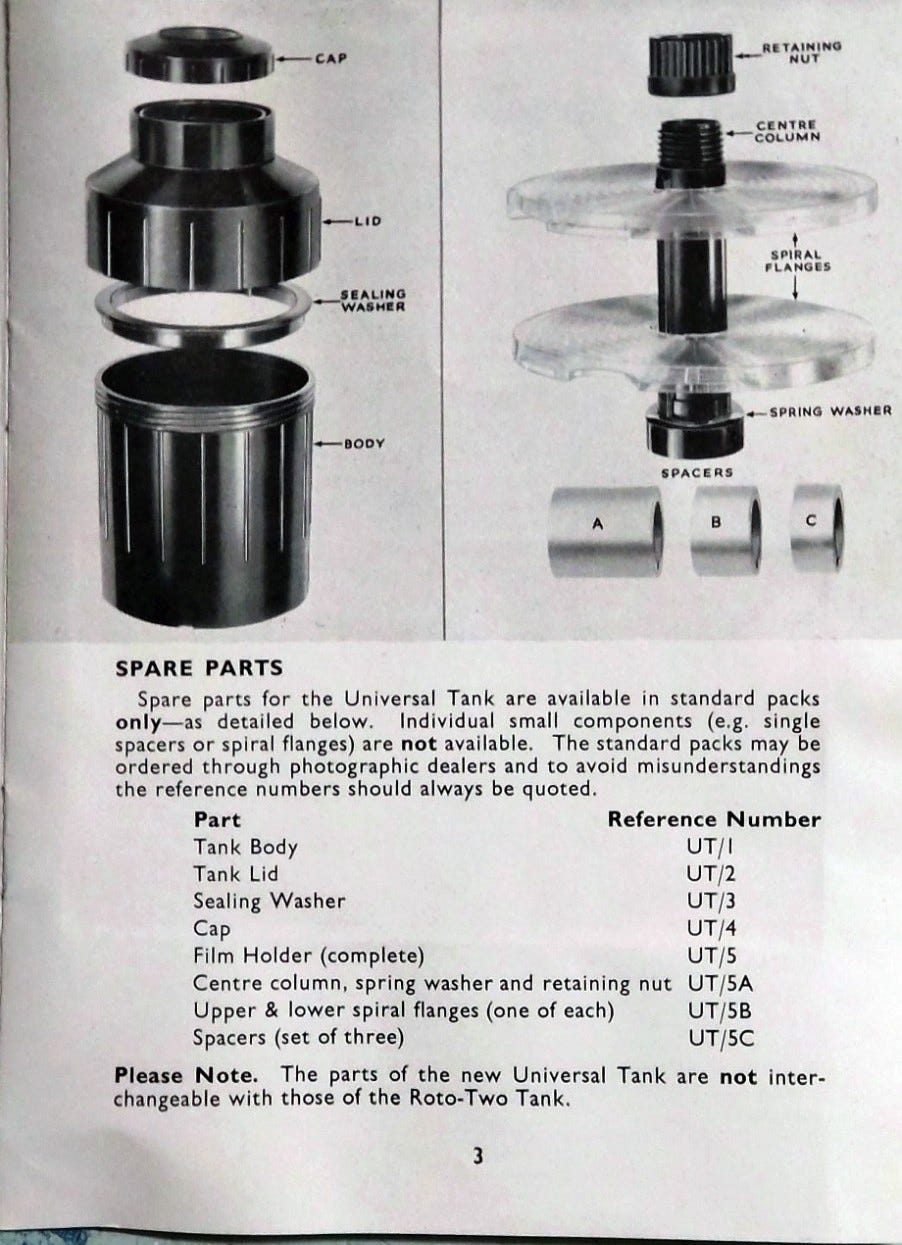 CAP

LID

SEALING WASHER

BODY

RETAINING NUT

CENTRE COLUMN

SPIRAL FLANGES

SPRING WASHER

SPACERS

A

B

C

SPARE PARTS

Spare parts for the Universal Tank are available in standard packs only—as detailed below. Individual small components (e.g. single spacers or spiral flanges) are not available. The standard packs may be ordered through photographic dealers and to avoid misunderstandings the reference numbers should always be quoted.

| Part | Reference Number |
|---|---|
| Tank Body | UT/1 |
| Tank Lid | UT/2 |
| Sealing Washer | UT/3 |
| Cap | UT/4 |
| Film Holder (complete) | UT/5 |
| Centre column, spring washer and retaining nut | UT/5A |
| Upper & lower spiral flanges (one of each) | UT/5B |
| Spacers (set of three) | UT/5C |

Please Note. The parts of the new Universal Tank are not interchangeable with those of the Roto-Two Tank.

3